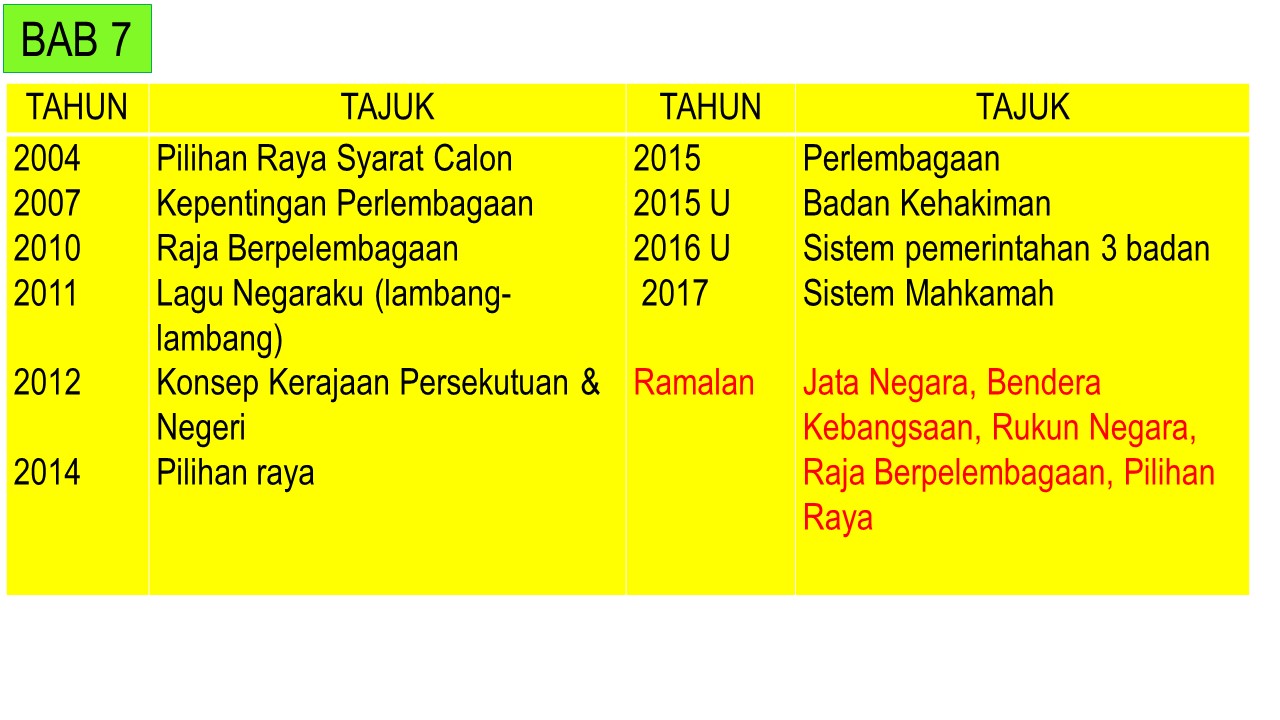 BAB 7

| TAHUN | TAJUK | TAHUN | TAJUK |
|---|---|---|---|
| 2004 | Pilihan Raya Syarat Calon | 2015 | Perlembagaan |
| 2007 | Kepentingan Perlembagaan | 2015 U | Badan Kehakiman |
| 2010 | Raja Berpelembagaan | 2016 U | Sistem pemerintahan 3 badan |
| 2011 | Lagu Negaraku (lambang-lambang) | 2017 | Sistem Mahkamah |
| 2012 | Konsep Kerajaan Persekutuan & Negeri | Ramalan | Jata Negara, Bendera Kebangsaan, Rukun Negara, Raja Berpelembagaan, Pilihan Raya |
| 2014 | Pilihan raya | | |